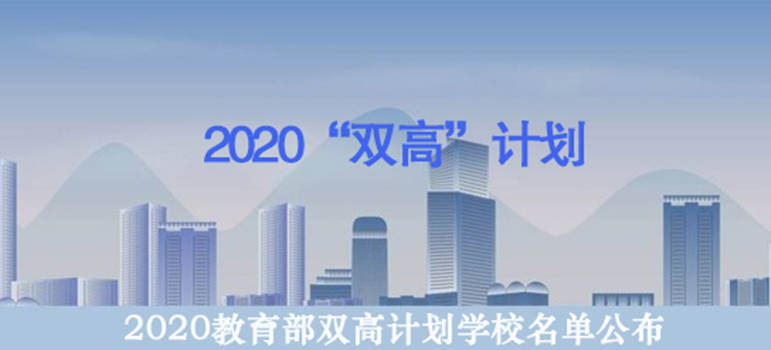 2020“双高”计划

2020教育部双高计划学校名单公布